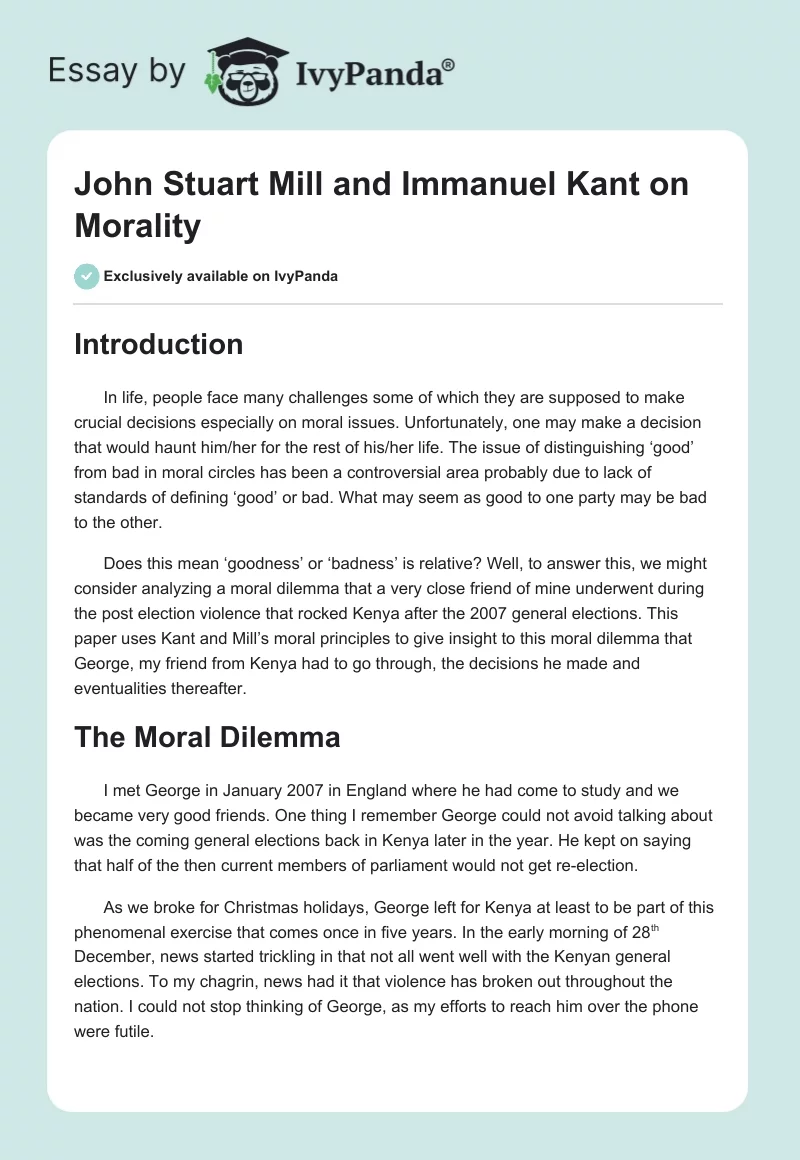 Essay by IvyPanda®

John Stuart Mill and Immanuel Kant on Morality

Exclusively available on IvyPanda

Introduction

In life, people face many challenges some of which they are supposed to make crucial decisions especially on moral issues. Unfortunately, one may make a decision that would haunt him/her for the rest of his/her life. The issue of distinguishing ‘good’ from bad in moral circles has been a controversial area probably due to lack of standards of defining ‘good’ or bad. What may seem as good to one party may be bad to the other.

Does this mean ‘goodness’ or ‘badness’ is relative? Well, to answer this, we might consider analyzing a moral dilemma that a very close friend of mine underwent during the post election violence that rocked Kenya after the 2007 general elections. This paper uses Kant and Mill’s moral principles to give insight to this moral dilemma that George, my friend from Kenya had to go through, the decisions he made and eventualities thereafter.

The Moral Dilemma

I met George in January 2007 in England where he had come to study and we became very good friends. One thing I remember George could not avoid talking about was the coming general elections back in Kenya later in the year. He kept on saying that half of the then current members of parliament would not get re-election.

As we broke for Christmas holidays, George left for Kenya at least to be part of this phenomenal exercise that comes once in five years. In the early morning of 28$^{th}$ December, news started trickling in that not all went well with the Kenyan general elections. To my chagrin, news had it that violence has broken out throughout the nation. I could not stop thinking of George, as my efforts to reach him over the phone were futile.